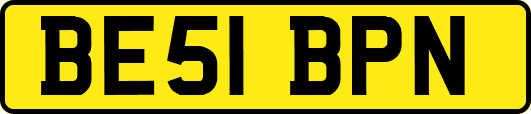 BE51 BPN